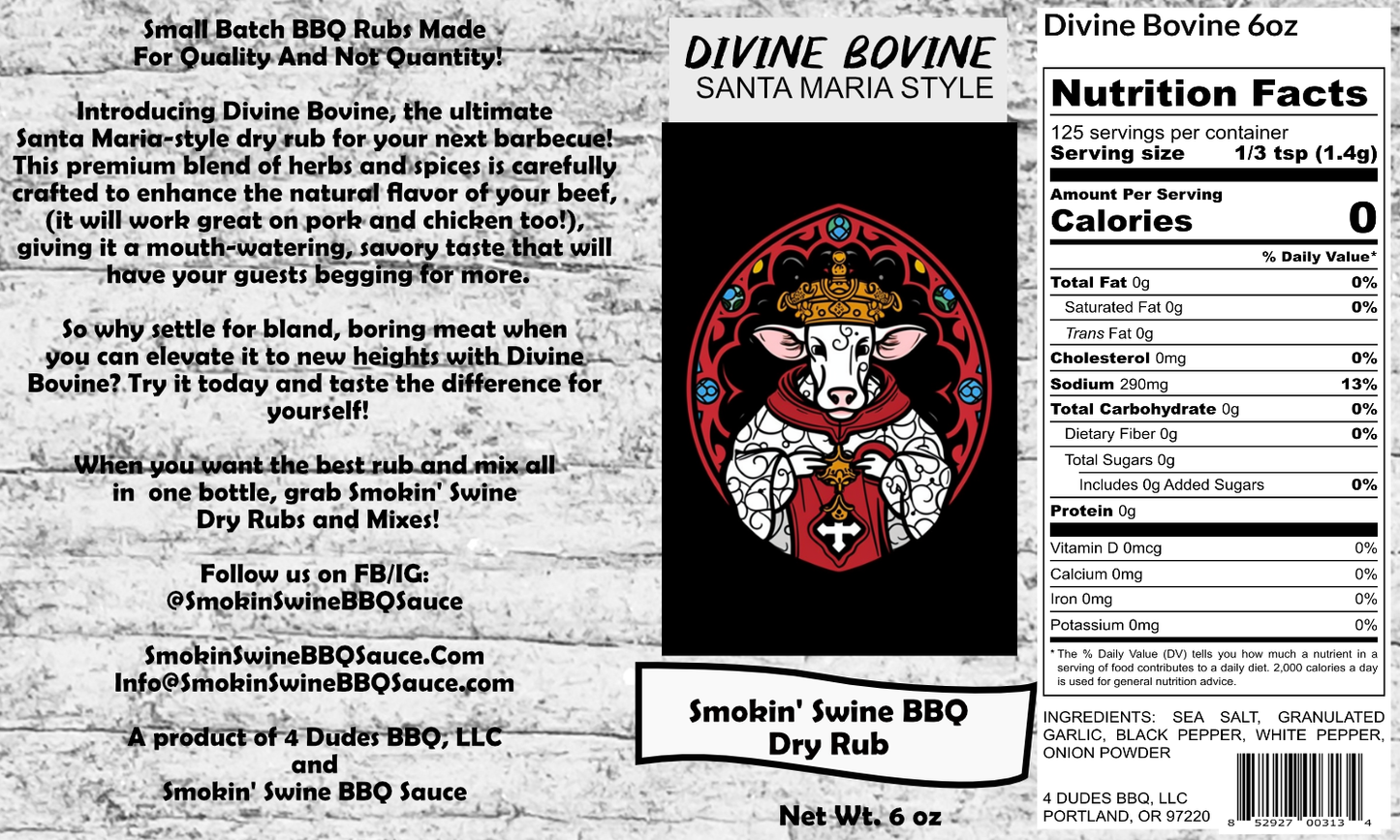 Small Batch BBQ Rubs Made For Quality And Not Quantity!

Introducing Divine Bovine, the ultimate Santa Maria-style dry rub for your next barbecue! This premium blend of herbs and spices is carefully crafted to enhance the natural flavor of your beef, (it will work great on pork and chicken too!), giving it a mouth-watering, savory taste that will have your guests begging for more.

So why settle for bland, boring meat when you can elevate it to new heights with Divine Bovine? Try it today and taste the difference for yourself!

When you want the best rub and mix all in one bottle, grab Smokin' Swine Dry Rubs and Mixes!

Follow us on FB/IG: @SmokinSwineBBQSauce

SmokinSwineBBQSauce.Com
Info@SmokinSwineBBQSauce.com

A product of 4 Dudes BBQ, LLC and Smokin' Swine BBQ Sauce

DIVINE BOVINE
SANTA MARIA STYLE

Smokin' Swine BBQ Dry Rub

Net Wt. 6 oz

Divine Bovine 6oz

Nutrition Facts
125 servings per container
Serving size 1/3 tsp (1.4g)

Amount Per Serving
Calories 0

% Daily Value*

| | |
|---|---|
| Total Fat 0g | 0% |
| Saturated Fat 0g | 0% |
| Trans Fat 0g | |
| Cholesterol 0mg | 0% |
| Sodium 290mg | 13% |
| Total Carbohydrate 0g | 0% |
| Dietary Fiber 0g | 0% |
| Total Sugars 0g | |
| Includes 0g Added Sugars | 0% |
| Protein 0g | |
| Vitamin D 0mcg | 0% |
| Calcium 0mg | 0% |
| Iron 0mg | 0% |
| Potassium 0mg | 0% |

* The % Daily Value (DV) tells you how much a nutrient in a serving of food contributes to a daily diet. 2,000 calories a day is used for general nutrition advice.

INGREDIENTS: SEA SALT, GRANULATED GARLIC, BLACK PEPPER, WHITE PEPPER, ONION POWDER

4 DUDES BBQ, LLC
PORTLAND, OR 97220

8 52927 00313 4